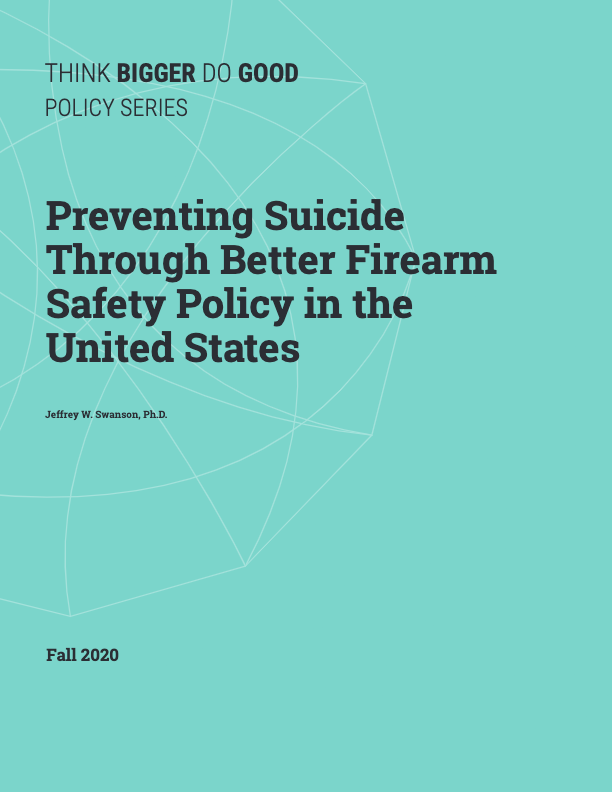 THINK BIGGER DO GOOD
POLICY SERIES

Preventing Suicide Through Better Firearm Safety Policy in the United States

Jeffrey W. Swanson, Ph.D.

Fall 2020